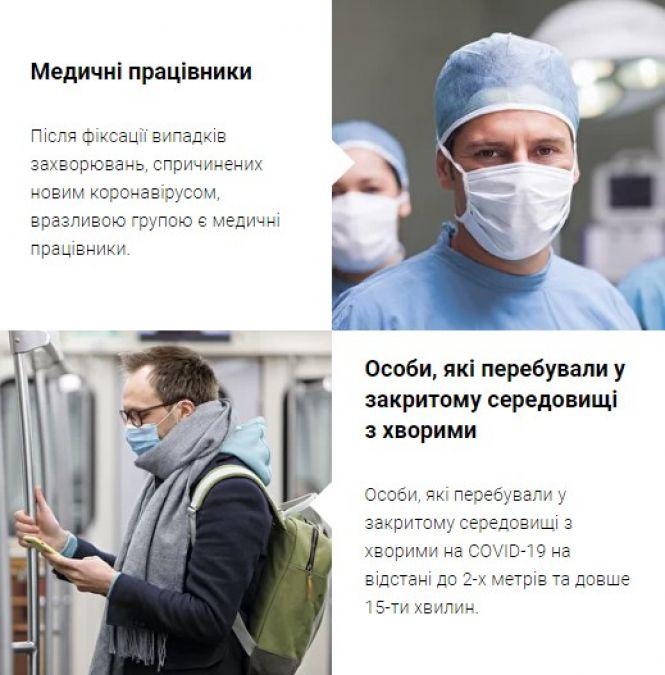 Медичні працівники

Після фіксації випадків захворювань, спричинених новим коронавірусом, вразливою групою є медичні працівники.

Особи, які перебували у закритому середовищі з хворими

Особи, які перебували у закритому середовищі з хворими на COVID-19 на відстані до 2-х метрів та довше 15-ти хвилин.